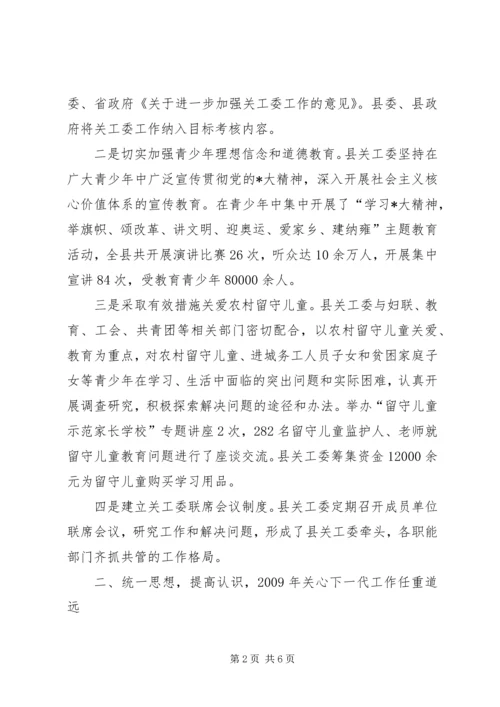 委、省政府《关于进一步加强关工委工作的意见》。县委、县政府将关工委工作纳入目标考核内容。

二是切实加强青少年理想信念和道德教育。县关工委坚持在广大青少年中广泛宣传贯彻党的*大精神，深入开展社会主义核心价值体系的宣传教育。在青少年中集中开展了“学习*大精神，举旗帜、颂改革、讲文明、迎奥运、爱家乡、建纳雍”主题教育活动，全县共开展演讲比赛26次，听众达10余万人，开展集中宣讲84次，受教育青少年80000余人。

三是采取有效措施关爱农村留守儿童。县关工委与妇联、教育、工会、共青团等相关部门密切配合，以农村留守儿童关爱、教育为重点，对农村留守儿童、进城务工人员子女和贫困家庭子女等青少年在学习、生活中面临的突出问题和实际困难，认真开展调查研究，积极探索解决问题的途径和办法。举办“留守儿童示范家长学校”专题讲座2次，282名留守儿童监护人、老师就留守儿童教育问题进行了座谈交流。县关工委筹集资金12000余元为留守儿童购买学习用品。

四是建立关工委联席会议制度。县关工委定期召开成员单位联席会议，研究工作和解决问题，形成了县关工委牵头，各职能部门齐抓共管的工作格局。

二、统一思想，提高认识，2009年关心下一代工作任重道远

第2页 共6页